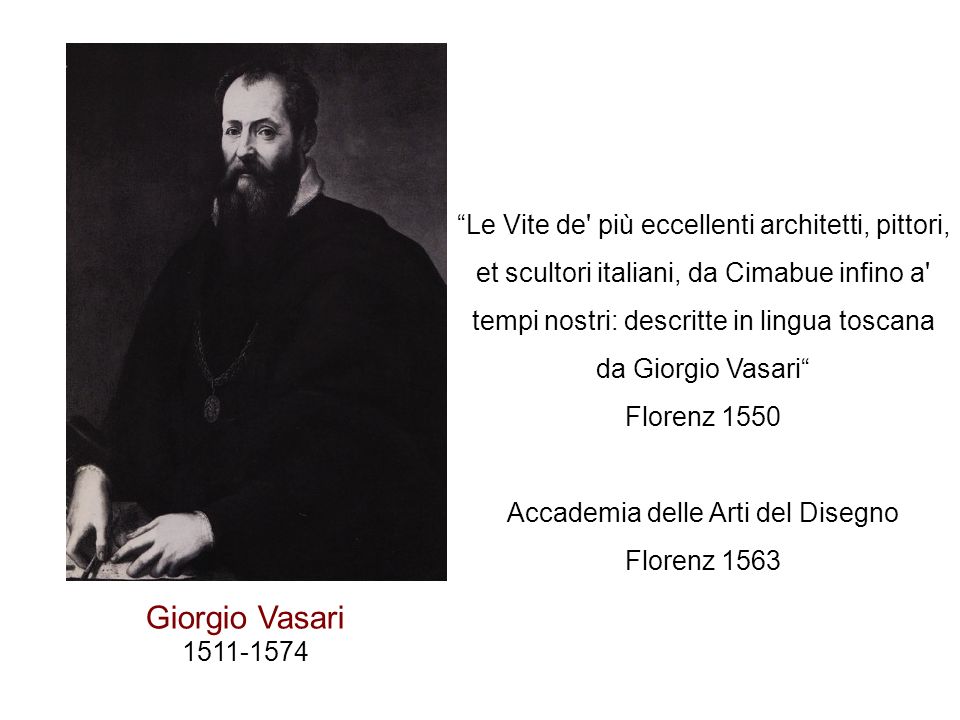 “Le Vite de' più eccellenti architetti, pittori, et scultori italiani, da Cimabue infino a' tempi nostri: descritte in lingua toscana da Giorgio Vasari“
Florenz 1550

Accademia delle Arti del Disegno
Florenz 1563

Giorgio Vasari
1511-1574